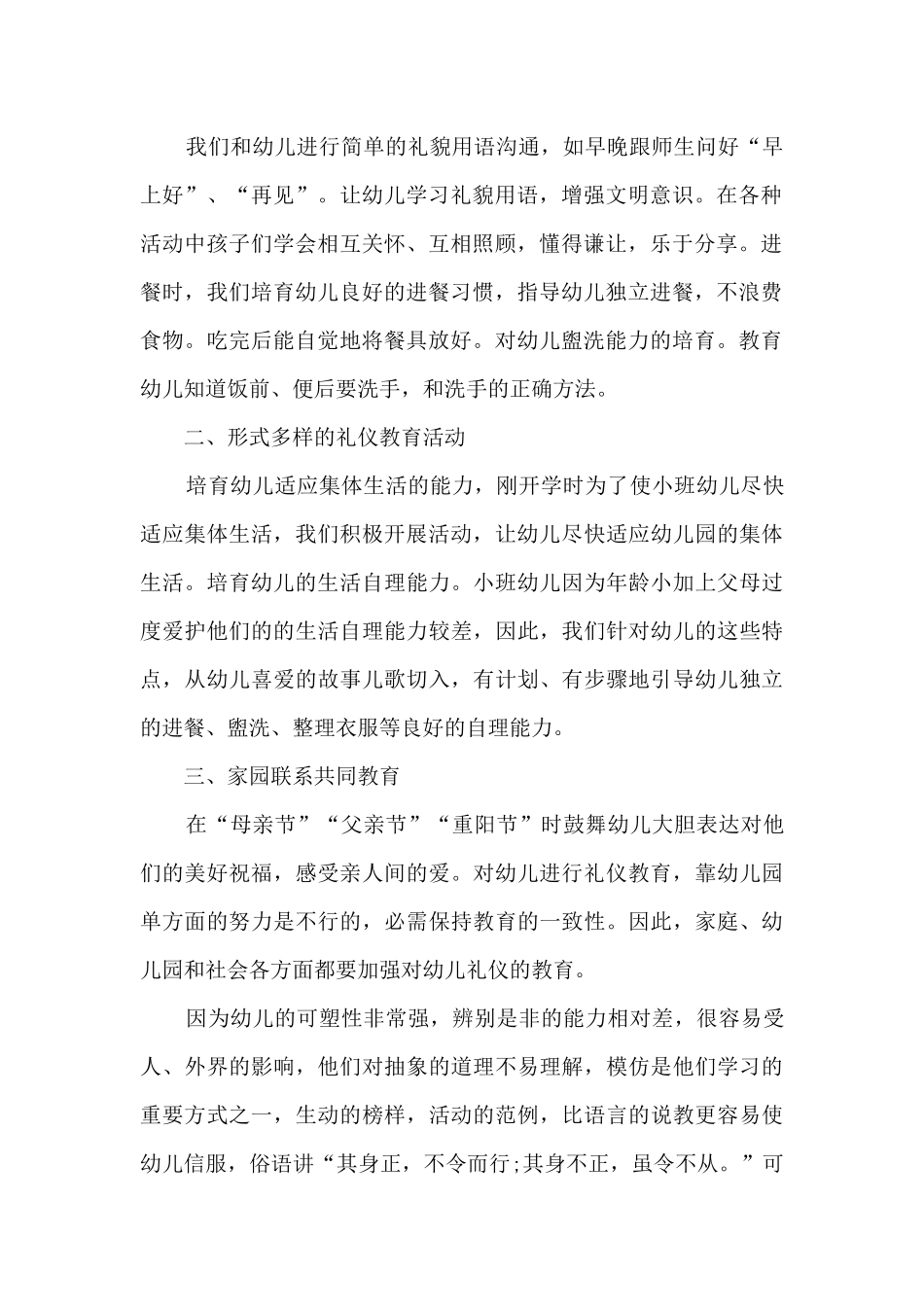 我们和幼儿进行简单的礼貌用语沟通，如早晚跟师生问好“早上好”、“再见”。让幼儿学习礼貌用语，增强文明意识。在各种活动中孩子们学会相互关怀、互相照顾，懂得谦让，乐于分享。进餐时，我们培育幼儿良好的进餐习惯，指导幼儿独立进餐，不浪费食物。吃完后能自觉地将餐具放好。对幼儿盥洗能力的培育。教育幼儿知道饭前、便后要洗手，和洗手的正确方法。

二、形式多样的礼仪教育活动

培育幼儿适应集体生活的能力，刚开学时为了使小班幼儿尽快适应集体生活，我们积极开展活动，让幼儿尽快适应幼儿园的集体生活。培育幼儿的生活自理能力。小班幼儿因为年龄小加上父母过度爱护他们的的生活自理能力较差，因此，我们针对幼儿的这些特点，从幼儿喜爱的故事儿歌切入，有计划、有步骤地引导幼儿独立的进餐、盥洗、整理衣服等良好的自理能力。

三、家园联系共同教育

在“母亲节”“父亲节”“重阳节”时鼓舞幼儿大胆表达对他们的美好祝福，感受亲人间的爱。对幼儿进行礼仪教育，靠幼儿园单方面的努力是不行的，必需保持教育的一致性。因此，家庭、幼儿园和社会各方面都要加强对幼儿礼仪的教育。

因为幼儿的可塑性非常强，辨别是非的能力相对差，很容易受人、外界的影响，他们对抽象的道理不易理解，模仿是他们学习的重要方式之一，生动的榜样，活动的范例，比语言的说教更容易使幼儿信服，俗语讲“其身正，不令而行;其身不正，虽令不从。”可